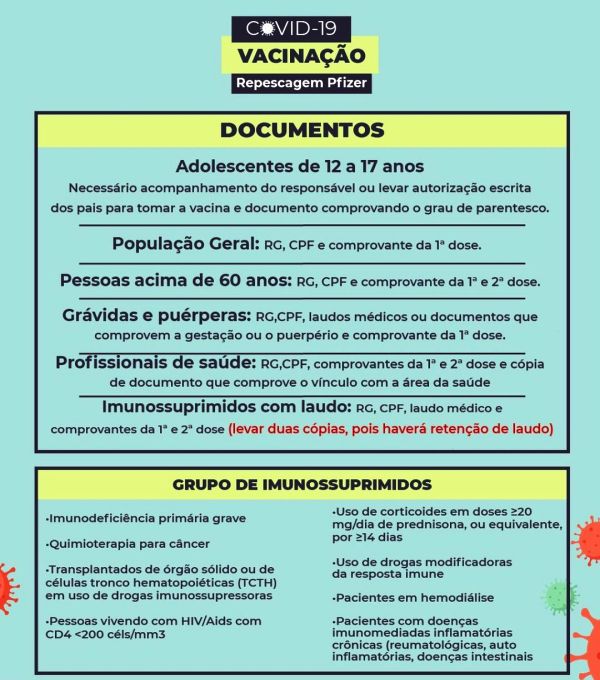 COVID-19
VACINAÇÃO
Repescagem Pfizer

DOCUMENTOS

Adolescentes de 12 a 17 anos
Necessário acompanhamento do responsável ou levar autorização escrita dos pais para tomar a vacina e documento comprovando o grau de parentesco.

População Geral: RG, CPF e comprovante da 1ª dose.

Pessoas acima de 60 anos: RG, CPF e comprovante da 1ª e 2ª dose.

Grávidas e puérperas: RG,CPF, laudos médicos ou documentos que comprovem a gestação ou o puerpério e comprovante da 1ª dose.

Profissionais de saúde: RG,CPF, comprovantes da 1ª e 2ª dose e cópia de documento que comprove o vínculo com a área da saúde

Imunossuprimidos com laudo: RG, CPF, laudo médico e comprovantes da 1ª e 2ª dose (levar duas cópias, pois haverá retenção de laudo)

GRUPO DE IMUNOSSUPRIMIDOS

·Imunodeficiência primária grave

·Quimioterapia para câncer

·Transplantados de órgão sólido ou de células tronco hematopoiéticas (TCTH) em uso de drogas imunossupressoras

·Pessoas vivendo com HIV/Aids com CD4 <200 céls/mm3

·Uso de corticoides em doses ≥20 mg/dia de prednisona, ou equivalente, por ≥14 dias

·Uso de drogas modificadoras da resposta imune

·Pacientes em hemodiálise

·Pacientes com doenças imunomediadas inflamatórias crônicas (reumatológicas, auto inflamatórias, doenças intestinais